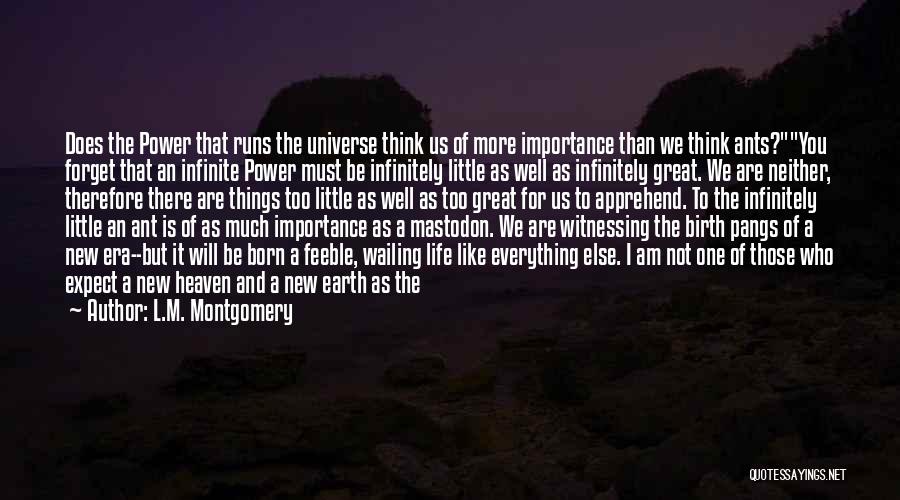 Does the Power that runs the universe think us of more importance than we think ants?""You forget that an infinite Power must be infinitely little as well as infinitely great. We are neither, therefore there are things too little as well as too great for us to apprehend. To the infinitely little an ant is of as much importance as a mastodon. We are witnessing the birth pangs of a new era--but it will be born a feeble, wailing life like everything else. I am not one of those who expect a new heaven and a new earth as the

— Author: L.M. Montgomery

QUOTESSAYINGS.NET